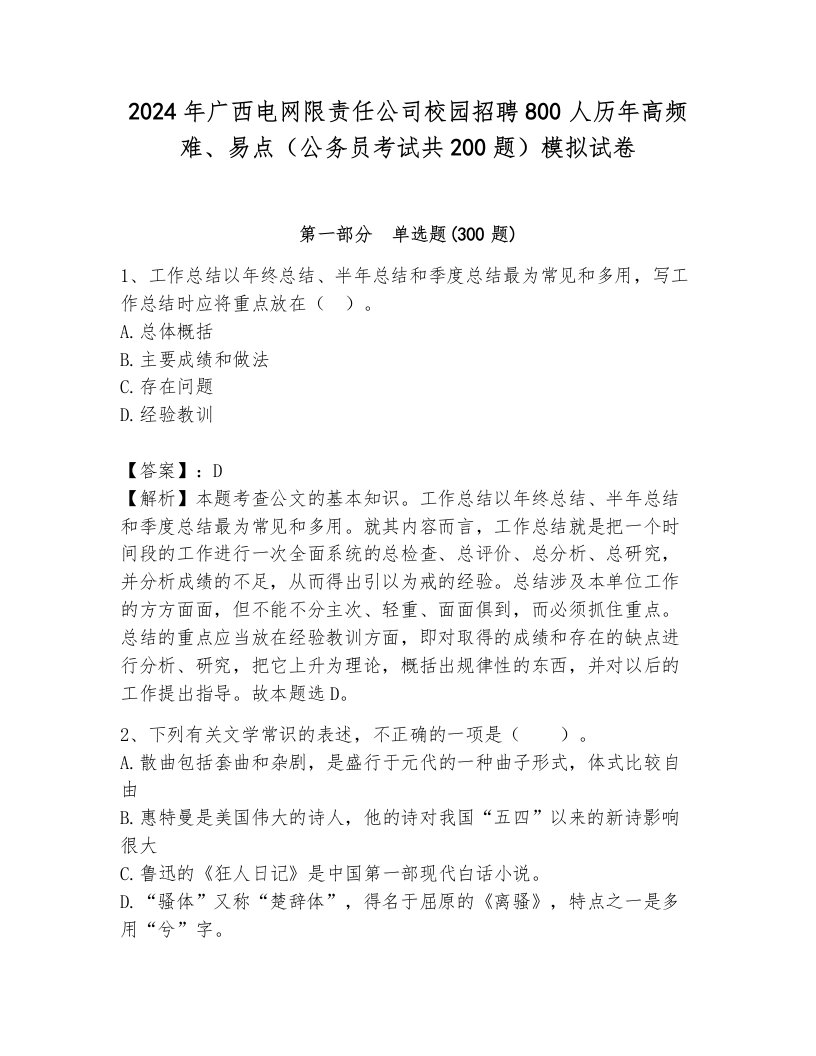 2024年广西电网限责任公司校园招聘800人历年高频难、易点（公务员考试共200题）模拟试卷

第一部分　单选题(300题)

1、工作总结以年终总结、半年总结和季度总结最为常见和多用，写工作总结时应将重点放在（　）。
A.总体概括
B.主要成绩和做法
C.存在问题
D.经验教训

【答案】：D
【解析】本题考查公文的基本知识。工作总结以年终总结、半年总结和季度总结最为常见和多用。就其内容而言，工作总结就是把一个时间段的工作进行一次全面系统的总检查、总评价、总分析、总研究，并分析成绩的不足，从而得出引以为戒的经验。总结涉及本单位工作的方方面面，但不能不分主次、轻重、面面俱到，而必须抓住重点。总结的重点应当放在经验教训方面，即对取得的成绩和存在的缺点进行分析、研究，把它上升为理论，概括出规律性的东西，并对以后的工作提出指导。故本题选D。

2、下列有关文学常识的表述，不正确的一项是（　　）。
A.散曲包括套曲和杂剧，是盛行于元代的一种曲子形式，体式比较自由
B.惠特曼是美国伟大的诗人，他的诗对我国“五四”以来的新诗影响很大
C.鲁迅的《狂人日记》是中国第一部现代白话小说。
D.“骚体”又称“楚辞体”，得名于屈原的《离骚》，特点之一是多用“兮”字。